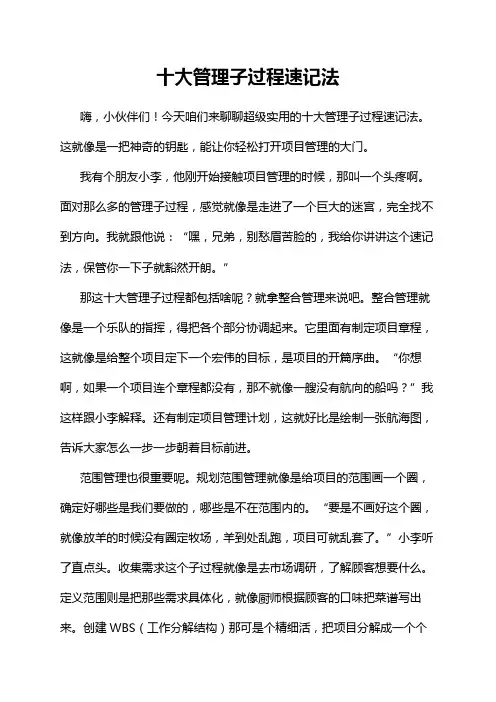 十大管理子过程速记法

嗨，小伙伴们！今天咱们来聊聊超级实用的十大管理子过程速记法。这就像是一把神奇的钥匙，能让你轻松打开项目管理的大门。

我有个朋友小李，他刚开始接触项目管理的时候，那叫一个头疼啊。面对那么多的管理子过程，感觉就像是走进了一个巨大的迷宫，完全找不到方向。我就跟他说：“嘿，兄弟，别愁眉苦脸的，我给你讲讲这个速记法，保管你一下子就豁然开朗。”

那这十大管理子过程都包括啥呢？就拿整合管理来说吧。整合管理就像是一个乐队的指挥，得把各个部分协调起来。它里面有制定项目章程，这就像是给整个项目定下一个宏伟的目标，是项目的开篇序曲。“你想啊，如果一个项目连个章程都没有，那不就像一艘没有航向的船吗？”我这样跟小李解释。还有制定项目管理计划，这就好比是绘制一张航海图，告诉大家怎么一步一步朝着目标前进。

范围管理也很重要呢。规划范围管理就像是给项目的范围画一个圈，确定好哪些是我们要做的，哪些是不在范围内的。“要是不画好这个圈，就像放羊的时候没有圈定牧场，羊到处乱跑，项目可就乱套了。”小李听了直点头。收集需求这个子过程就像是去市场调研，了解顾客想要什么。定义范围则是把那些需求具体化，就像厨师根据顾客的口味把菜谱写出来。创建 WBS（工作分解结构）那可是个精细活，把项目分解成一个个